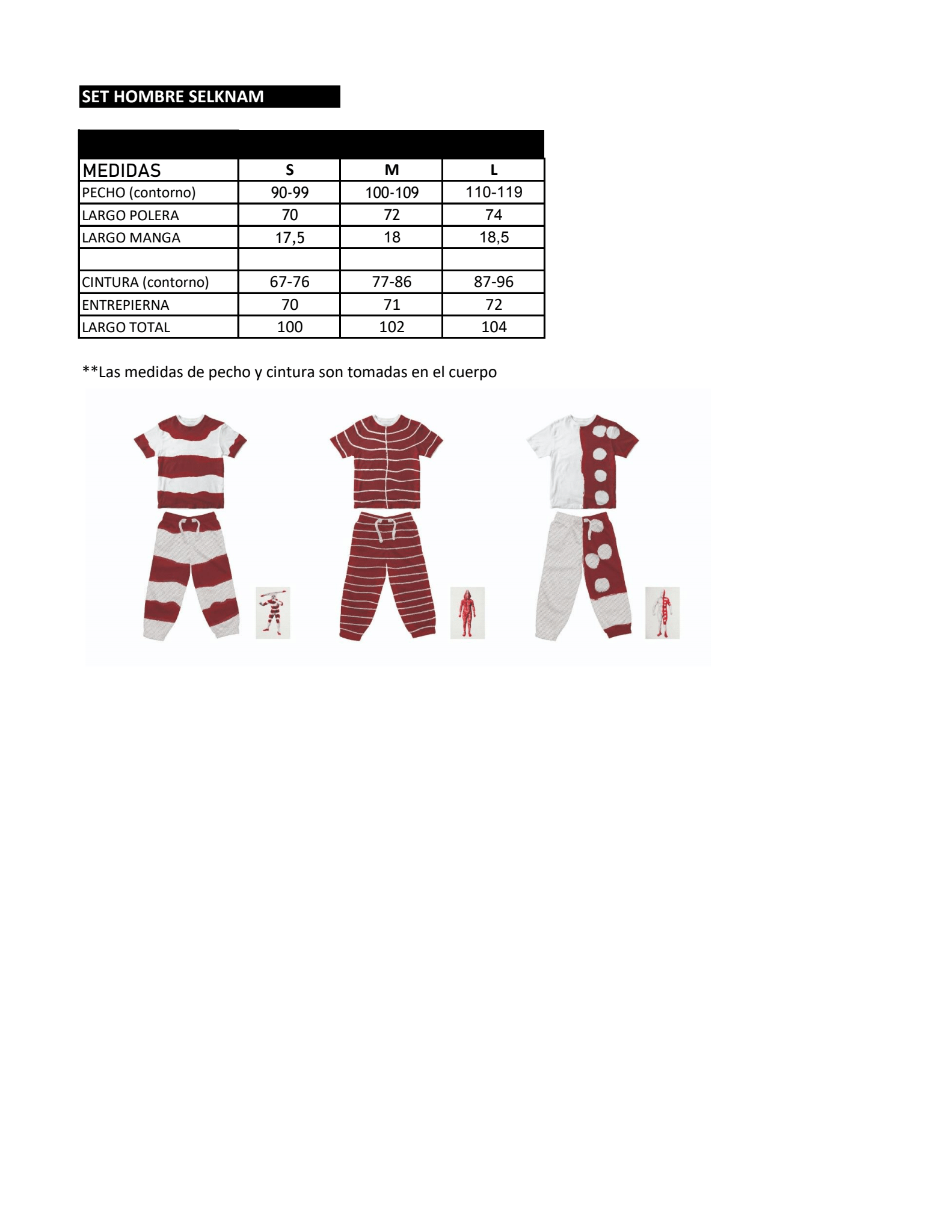 SET HOMBRE SELKNAM

| MEDIDAS | S | M | L |
|---|---|---|---|
| PECHO (contorno) | 90-99 | 100-109 | 110-119 |
| LARGO POLERA | 70 | 72 | 74 |
| LARGO MANGA | 17,5 | 18 | 18,5 |
| | | | |
| CINTURA (contorno) | 67-76 | 77-86 | 87-96 |
| ENTREPIERNA | 70 | 71 | 72 |
| LARGO TOTAL | 100 | 102 | 104 |

**Las medidas de pecho y cintura son tomadas en el cuerpo